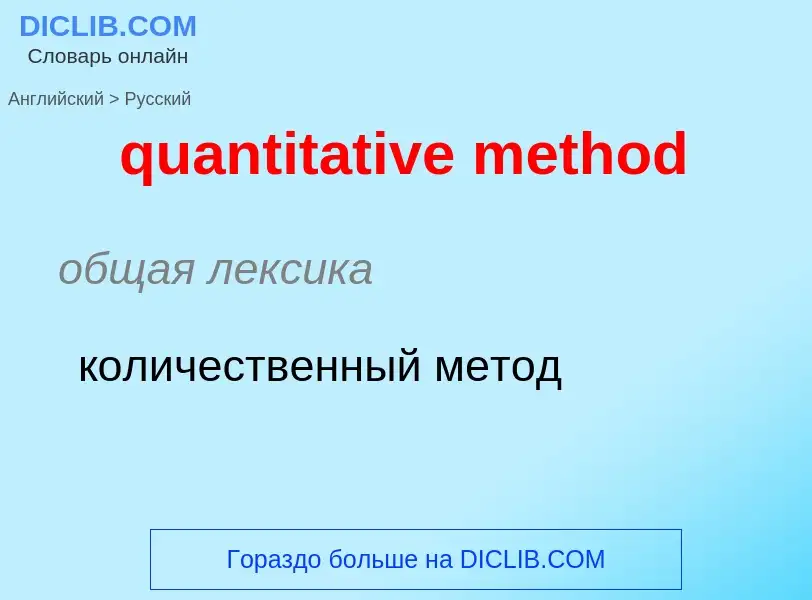 DICLIB.COM
Словарь онлайн

Английский > Русский

quantitative method

общая лексика

количественный метод

Гораздо больше на DICLIB.COM